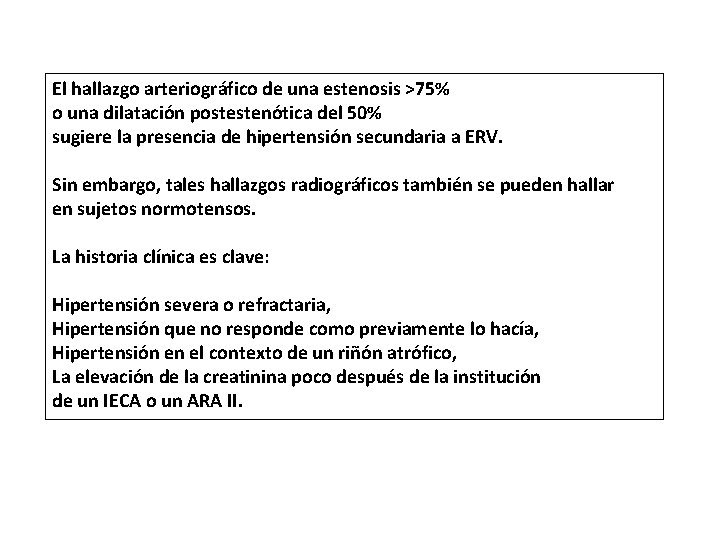 El hallazgo arteriográfico de una estenosis >75%
o una dilatación postestenótica del 50%
sugiere la presencia de hipertensión secundaria a ERV.

Sin embargo, tales hallazgos radiográficos también se pueden hallar en sujetos normotensos.

La historia clínica es clave:

Hipertensión severa o refractaria,
Hipertensión que no responde como previamente lo hacía,
Hipertensión en el contexto de un riñón atrófico,
La elevación de la creatinina poco después de la institución de un IECA o un ARA II.